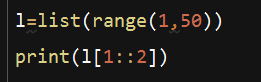 l=list(range(1,50))

print(l[1::2])